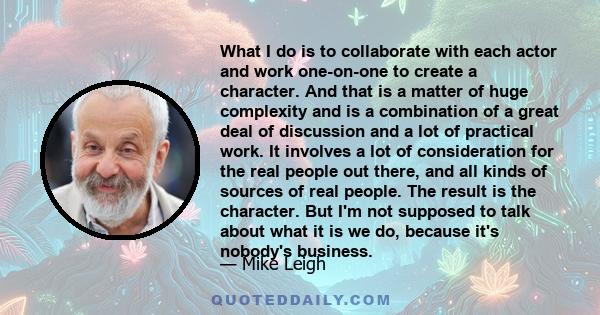 What I do is to collaborate with each actor and work one-on-one to create a character. And that is a matter of huge complexity and is a combination of a great deal of discussion and a lot of practical work. It involves a lot of consideration for the real people out there, and all kinds of sources of real people. The result is the character. But I'm not supposed to talk about what it is we do, because it's nobody's business.

— Mike Leigh

QUOTEDDAILY.COM